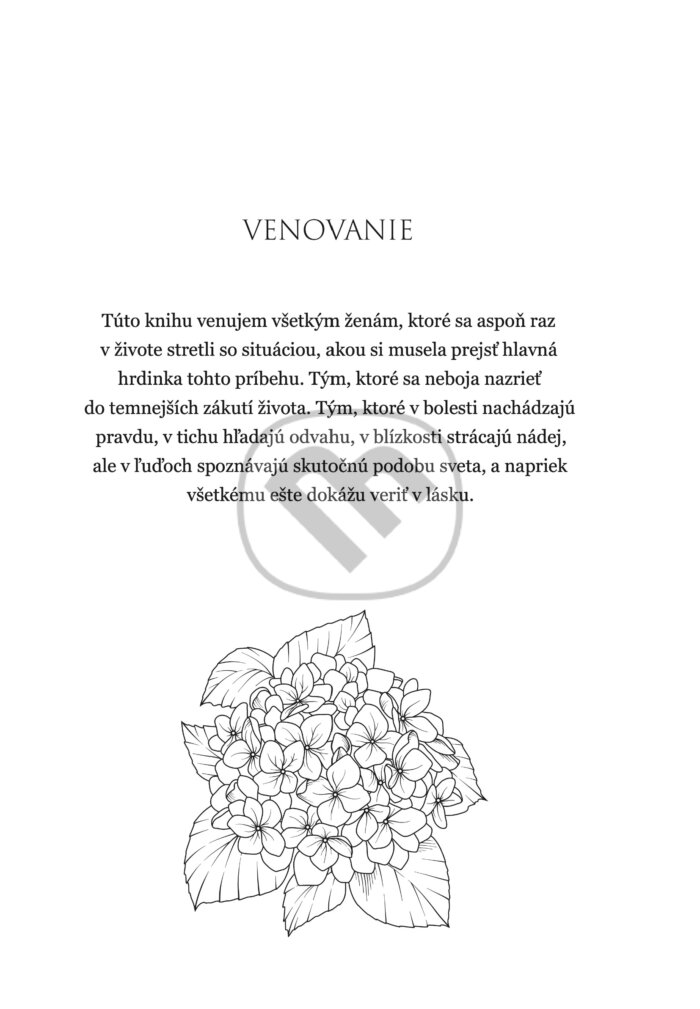 VENOVANIE

Túto knihu venujem všetkým ženám, ktoré sa aspoň raz v živote stretli so situáciou, akou si musela prejsť hlavná hrdinka tohto príbehu. Tým, ktoré sa neboja nazrieť do temnejších zákutí života. Tým, ktoré v bolesti nachádzajú pravdu, v tichu hľadajú odvahu, v blízkosti strácajú nádej, ale v ľuďoch spoznávajú skutočnú podobu sveta, a napriek všetkému ešte dokážu veriť v lásku.